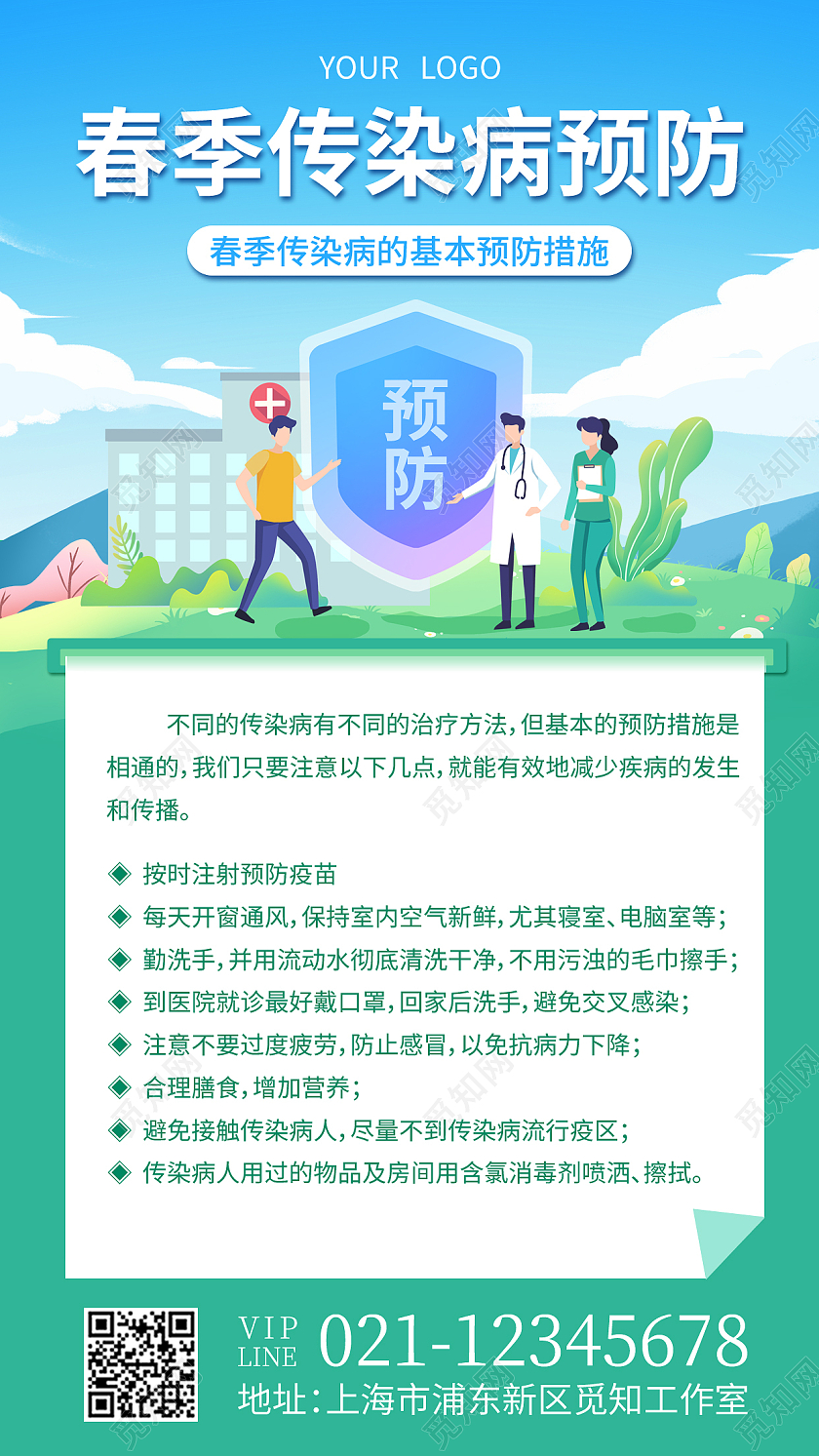 YOUR LOGO

春季传染病预防

春季传染病的基本预防措施

预防

不同的传染病有不同的治疗方法，但基本的预防措施是相通的，我们只要注意以下几点，就能有效地减少疾病的发生和传播。

◈ 按时注射预防疫苗
◈ 每天开窗通风，保持室内空气新鲜，尤其寝室、电脑室等；
◈ 勤洗手，并用流动水彻底清洗干净，不用污浊的毛巾擦手；
◈ 到医院就诊最好戴口罩，回家后洗手，避免交叉感染；
◈ 注意不要过度疲劳，防止感冒，以免抗病力下降；
◈ 合理膳食，增加营养；
◈ 避免接触传染病人，尽量不到传染病流行疫区；
◈ 传染病人用过的物品及房间用含氯消毒剂喷洒、擦拭。

VIP LINE 021-12345678
地址：上海市浦东新区觅知工作室

觅知网